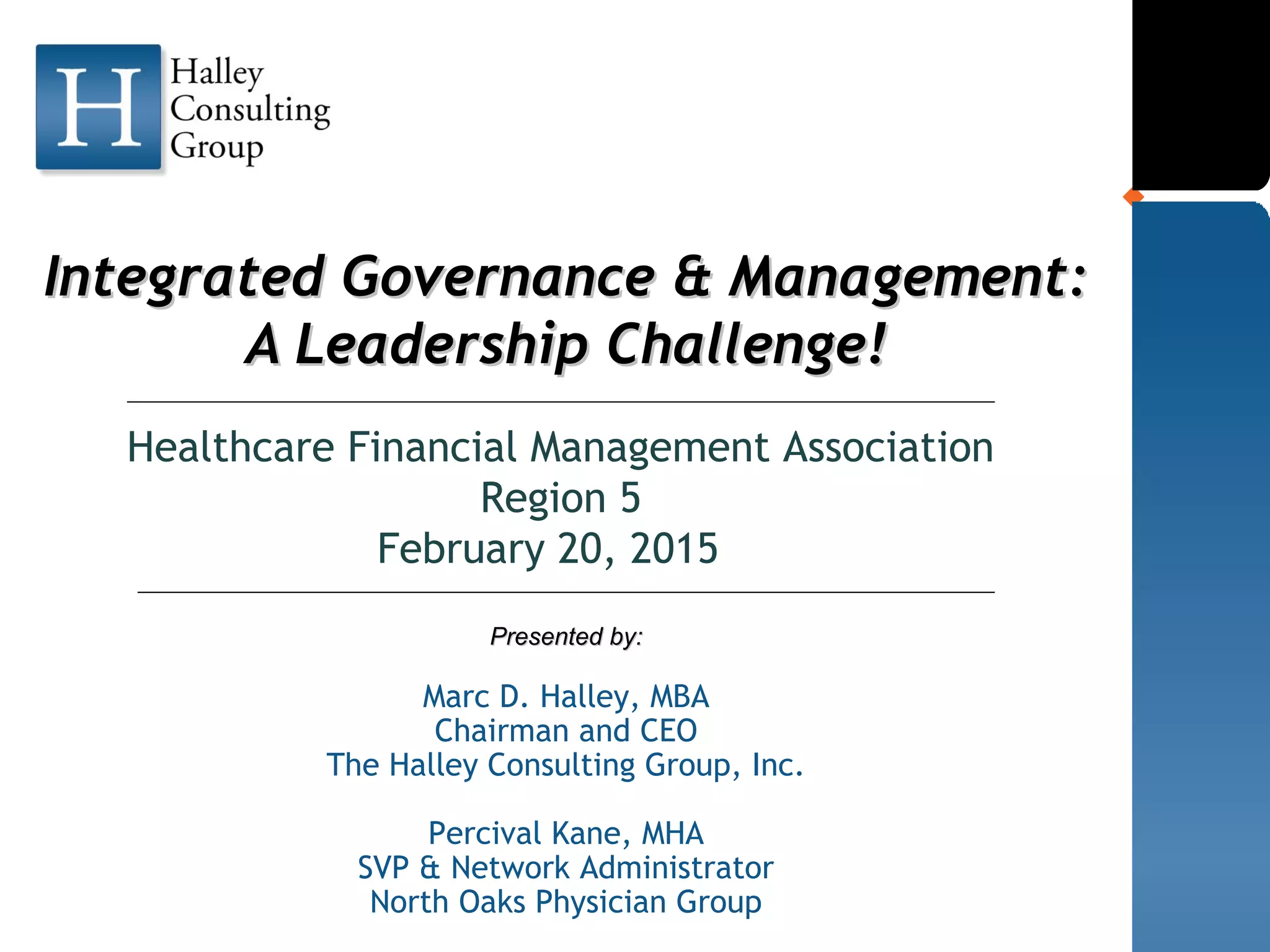 H Halley Consulting Group

Integrated Governance & Management: A Leadership Challenge!

Healthcare Financial Management Association
Region 5
February 20, 2015

Presented by:

Marc D. Halley, MBA
Chairman and CEO
The Halley Consulting Group, Inc.

Percival Kane, MHA
SVP & Network Administrator
North Oaks Physician Group